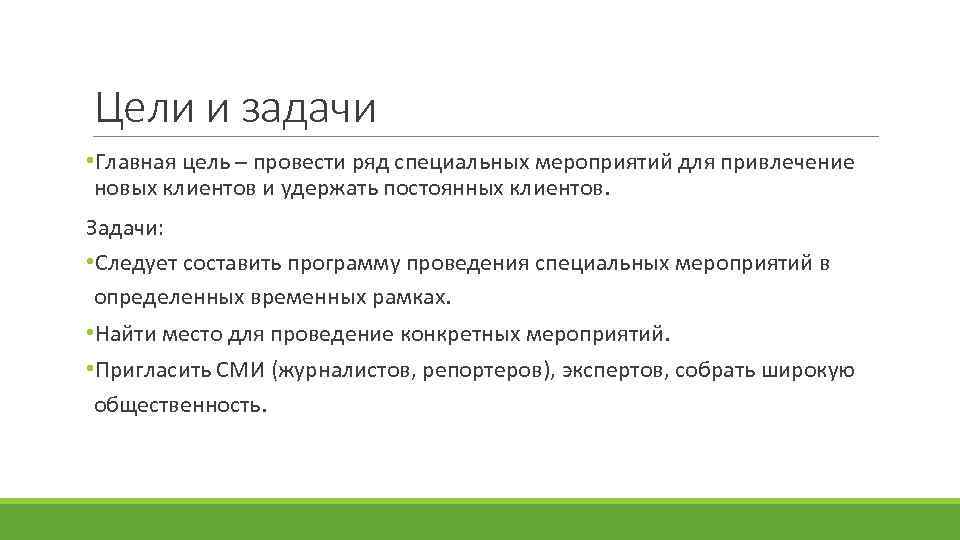 Цели и задачи

•Главная цель – провести ряд специальных мероприятий для привлечение новых клиентов и удержать постоянных клиентов.

Задачи:

•Следует составить программу проведения специальных мероприятий в определенных временных рамках.

•Найти место для проведение конкретных мероприятий.

•Пригласить СМИ (журналистов, репортеров), экспертов, собрать широкую общественность.